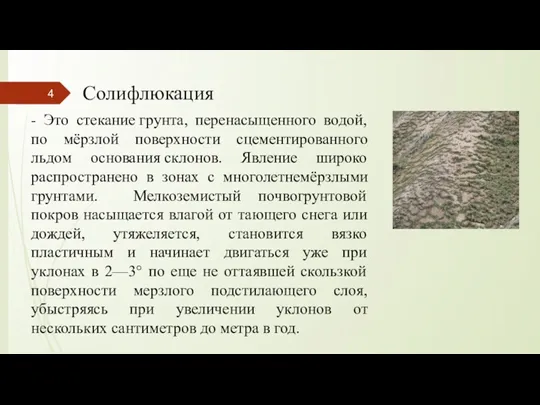 4

Солифлюкация

- Это стекание грунта, перенасыщенного водой, по мёрзлой поверхности сцементированного льдом основания склонов. Явление широко распространено в зонах с многолетнемёрзлыми грунтами. Мелкоземистый почвогрунтовой покров насыщается влагой от тающего снега или дождей, утяжеляется, становится вязко пластичным и начинает двигаться уже при уклонах в 2—3° по еще не оттаявшей скользкой поверхности мерзлого подстилающего слоя, убыстряясь при увеличении уклонов от нескольких сантиметров до метра в год.